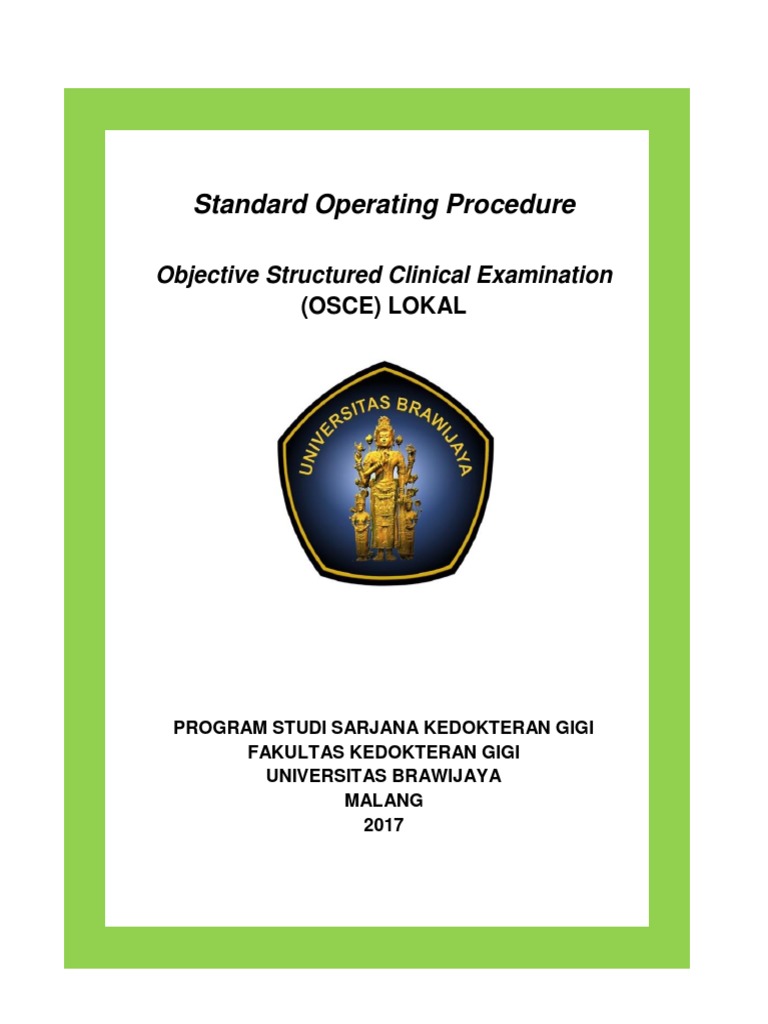 Standard Operating Procedure

Objective Structured Clinical Examination
(OSCE) LOKAL

UNIVERSITAS BRAWIJAYA

PROGRAM STUDI SARJANA KEDOKTERAN GIGI
FAKULTAS KEDOKTERAN GIGI
UNIVERSITAS BRAWIJAYA
MALANG
2017